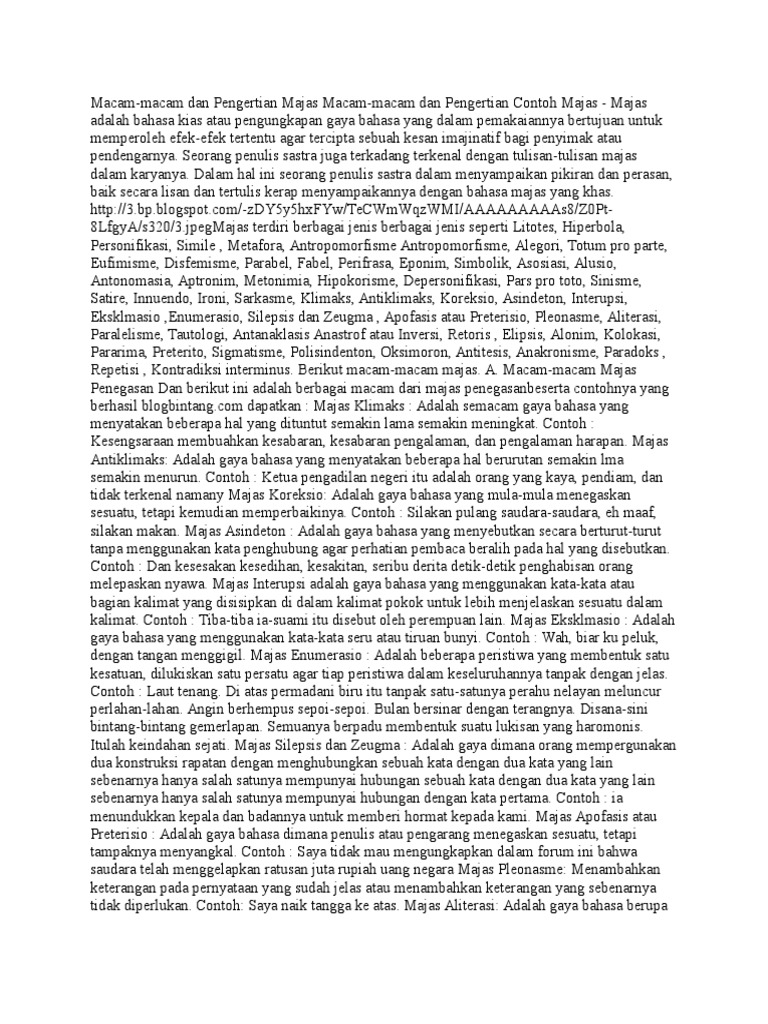 Macam-macam dan Pengertian Majas Macam-macam dan Pengertian Contoh Majas - Majas adalah bahasa kias atau pengungkapan gaya bahasa yang dalam pemakaiannya bertujuan untuk memperoleh efek-efek tertentu agar tercipta sebuah kesan imajinatif bagi penyimak atau pendengarnya. Seorang penulis sastra juga terkadang terkenal dengan tulisan-tulisan majas dalam karyanya. Dalam hal ini seorang penulis sastra dalam menyampaikan pikiran dan perasan, baik secara lisan dan tertulis kerap menyampaikannya dengan bahasa majas yang khas. http://3.bp.blogspot.com/-zDY5y5hxFYw/TeCWmWqzWMI/AAAAAAAAAs8/Z0Pt-8LfgyA/s320/3.jpegMajas terdiri berbagai jenis berbagai jenis seperti Litotes, Hiperbola, Personifikasi, Simile , Metafora, Antropomorfisme Antropomorfisme, Alegori, Totum pro parte, Eufimisme, Disfemisme, Parabel, Fabel, Perifrasa, Eponim, Simbolik, Asosiasi, Alusio, Antonomasia, Aptronim, Metonimia, Hipokorisme, Depersonifikasi, Pars pro toto, Sinisme, Satire, Innuendo, Ironi, Sarkasme, Klimaks, Antiklimaks, Koreksio, Asindeton, Interupsi, Eksklmasio ,Enumerasio, Silepsis dan Zeugma , Apofasis atau Preterisio, Pleonasme, Aliterasi, Paralelisme, Tautologi, Antanaklasis Anastrof atau Inversi, Retoris , Elipsis, Alonim, Kolokasi, Pararima, Preterito, Sigmatisme, Polisindenton, Oksimoron, Antitesis, Anakronisme, Paradoks , Repetisi , Kontradiksi interminus. Berikut macam-macam majas. A. Macam-macam Majas Penegasan Dan berikut ini adalah berbagai macam dari majas penegasanbeserta contohnya yang berhasil blogbintang.com dapatkan : Majas Klimaks : Adalah semacam gaya bahasa yang menyatakan beberapa hal yang dituntut semakin lama semakin meningkat. Contoh : Kesengsaraan membuahkan kesabaran, kesabaran pengalaman, dan pengalaman harapan. Majas Antiklimaks: Adalah gaya bahasa yang menyatakan beberapa hal berurutan semakin lma semakin menurun. Contoh : Ketua pengadilan negeri itu adalah orang yang kaya, pendiam, dan tidak terkenal namany Majas Koreksio: Adalah gaya bahasa yang mula-mula menegaskan sesuatu, tetapi kemudian memperbaikinya. Contoh : Silakan pulang saudara-saudara, eh maaf, silakan makan. Majas Asindeton : Adalah gaya bahasa yang menyebutkan secara berturut-turut tanpa menggunakan kata penghubung agar perhatian pembaca beralih pada hal yang disebutkan. Contoh : Dan kesesakan kesedihan, kesakitan, seribu derita detik-detik penghabisan orang melepaskan nyawa. Majas Interupsi adalah gaya bahasa yang menggunakan kata-kata atau bagian kalimat yang disisipkan di dalam kalimat pokok untuk lebih menjelaskan sesuatu dalam kalimat. Contoh : Tiba-tiba ia-suami itu disebut oleh perempuan lain. Majas Eksklmasio : Adalah gaya bahasa yang menggunakan kata-kata seru atau tiruan bunyi. Contoh : Wah, biar ku peluk, dengan tangan menggigil. Majas Enumerasio : Adalah beberapa peristiwa yang membentuk satu kesatuan, dilukiskan satu persatu agar tiap peristiwa dalam keseluruhannya tanpak dengan jelas. Contoh : Laut tenang. Di atas permadani biru itu tanpak satu-satunya perahu nelayan meluncur perlahan-lahan. Angin berhempus sepoi-sepoi. Bulan bersinar dengan terangnya. Disana-sini bintang-bintang gemerlapan. Semuanya berpadu membentuk suatu lukisan yang haromonis. Itulah keindahan sejati. Majas Silepsis dan Zeugma : Adalah gaya dimana orang mempergunakan dua konstruksi rapatan dengan menghubungkan sebuah kata dengan dua kata yang lain sebenarnya hanya salah satunya mempunyai hubungan sebuah kata dengan dua kata yang lain sebenarnya hanya salah satunya mempunyai hubungan dengan kata pertama. Contoh : ia menundukkan kepala dan badannya untuk memberi hormat kepada kami. Majas Apofasis atau Preterisio : Adalah gaya bahasa dimana penulis atau pengarang menegaskan sesuatu, tetapi tampaknya menyangkal. Contoh : Saya tidak mau mengungkapkan dalam forum ini bahwa saudara telah menggelapkan ratusan juta rupiah uang negara Majas Pleonasme: Menambahkan keterangan pada pernyataan yang sudah jelas atau menambahkan keterangan yang sebenarnya tidak diperlukan. Contoh: Saya naik tangga ke atas. Majas Aliterasi: Adalah gaya bahasa berupa